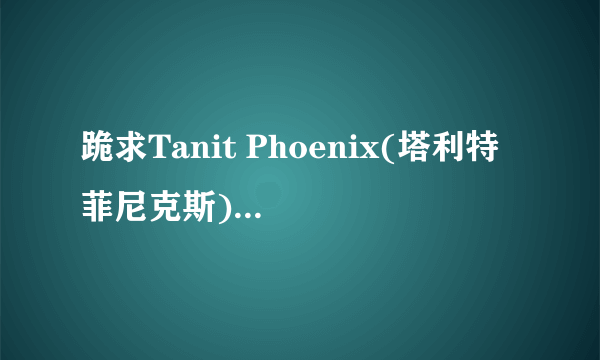 跪求Tanit Phoenix(塔利特菲尼克斯)...